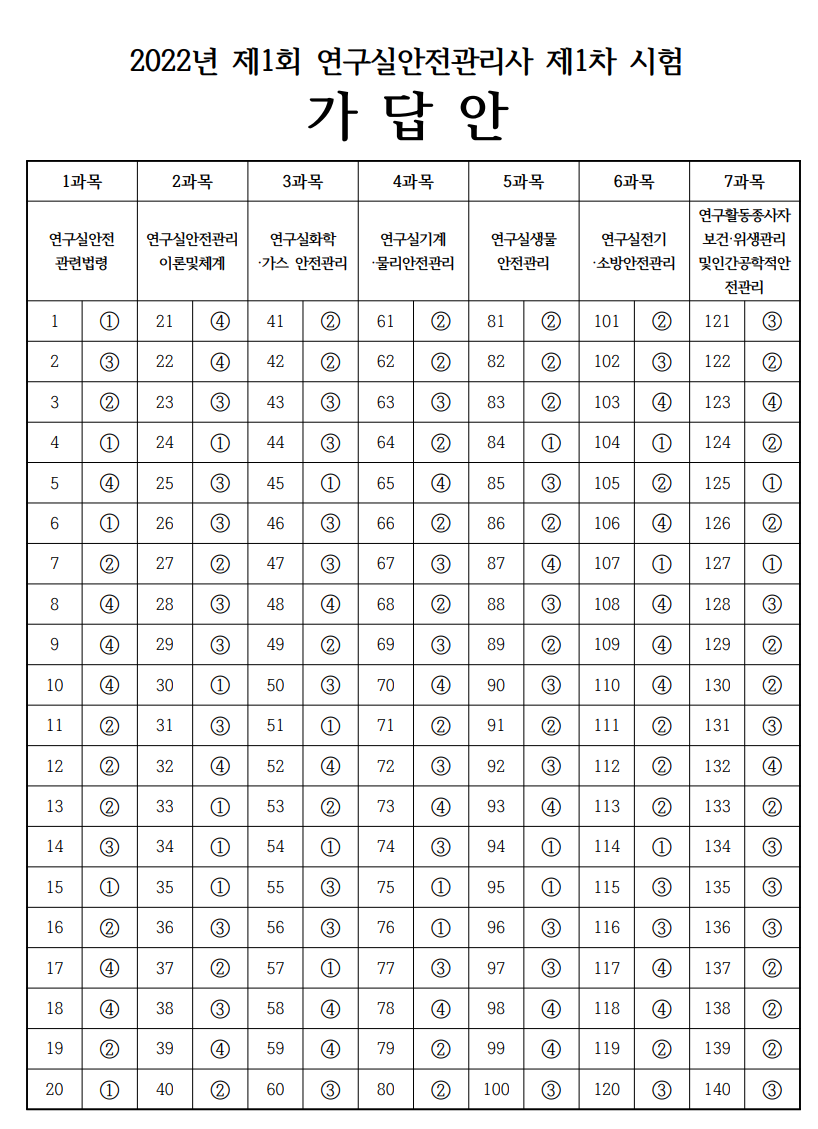 2022년 제1회 연구실안전관리사 제1차 시험

가 답 안

| 1과목 | | 2과목 | | 3과목 | | 4과목 | | 5과목 | | 6과목 | | 7과목 | |
|---|---|---|---|---|---|---|---|---|---|---|---|---|---|
| 연구실안전 관련법령 | | 연구실안전관리 이론및체계 | | 연구실화학 ·가스 안전관리 | | 연구실기계 ·물리안전관리 | | 연구실생물 안전관리 | | 연구실전기 ·소방안전관리 | | 연구활동종사자 보건·위생관리 및인간공학적안전관리 | |
| 1 | ① | 21 | ④ | 41 | ② | 61 | ② | 81 | ② | 101 | ② | 121 | ③ |
| 2 | ③ | 22 | ④ | 42 | ② | 62 | ② | 82 | ② | 102 | ③ | 122 | ② |
| 3 | ② | 23 | ③ | 43 | ③ | 63 | ③ | 83 | ② | 103 | ④ | 123 | ④ |
| 4 | ① | 24 | ① | 44 | ③ | 64 | ② | 84 | ① | 104 | ① | 124 | ② |
| 5 | ④ | 25 | ③ | 45 | ① | 65 | ④ | 85 | ③ | 105 | ② | 125 | ① |
| 6 | ① | 26 | ③ | 46 | ③ | 66 | ② | 86 | ② | 106 | ④ | 126 | ② |
| 7 | ② | 27 | ② | 47 | ③ | 67 | ③ | 87 | ④ | 107 | ① | 127 | ① |
| 8 | ④ | 28 | ③ | 48 | ④ | 68 | ② | 88 | ③ | 108 | ④ | 128 | ③ |
| 9 | ④ | 29 | ③ | 49 | ② | 69 | ③ | 89 | ② | 109 | ④ | 129 | ② |
| 10 | ④ | 30 | ① | 50 | ③ | 70 | ④ | 90 | ③ | 110 | ④ | 130 | ② |
| 11 | ② | 31 | ③ | 51 | ① | 71 | ② | 91 | ② | 111 | ② | 131 | ③ |
| 12 | ② | 32 | ④ | 52 | ④ | 72 | ③ | 92 | ③ | 112 | ② | 132 | ④ |
| 13 | ② | 33 | ① | 53 | ② | 73 | ④ | 93 | ④ | 113 | ② | 133 | ② |
| 14 | ③ | 34 | ① | 54 | ① | 74 | ③ | 94 | ① | 114 | ① | 134 | ③ |
| 15 | ① | 35 | ① | 55 | ③ | 75 | ① | 95 | ① | 115 | ③ | 135 | ③ |
| 16 | ② | 36 | ③ | 56 | ③ | 76 | ① | 96 | ③ | 116 | ③ | 136 | ③ |
| 17 | ④ | 37 | ② | 57 | ① | 77 | ③ | 97 | ③ | 117 | ④ | 137 | ② |
| 18 | ④ | 38 | ③ | 58 | ④ | 78 | ④ | 98 | ④ | 118 | ④ | 138 | ② |
| 19 | ② | 39 | ④ | 59 | ④ | 79 | ② | 99 | ④ | 119 | ② | 139 | ② |
| 20 | ① | 40 | ② | 60 | ③ | 80 | ② | 100 | ③ | 120 | ③ | 140 | ③ |